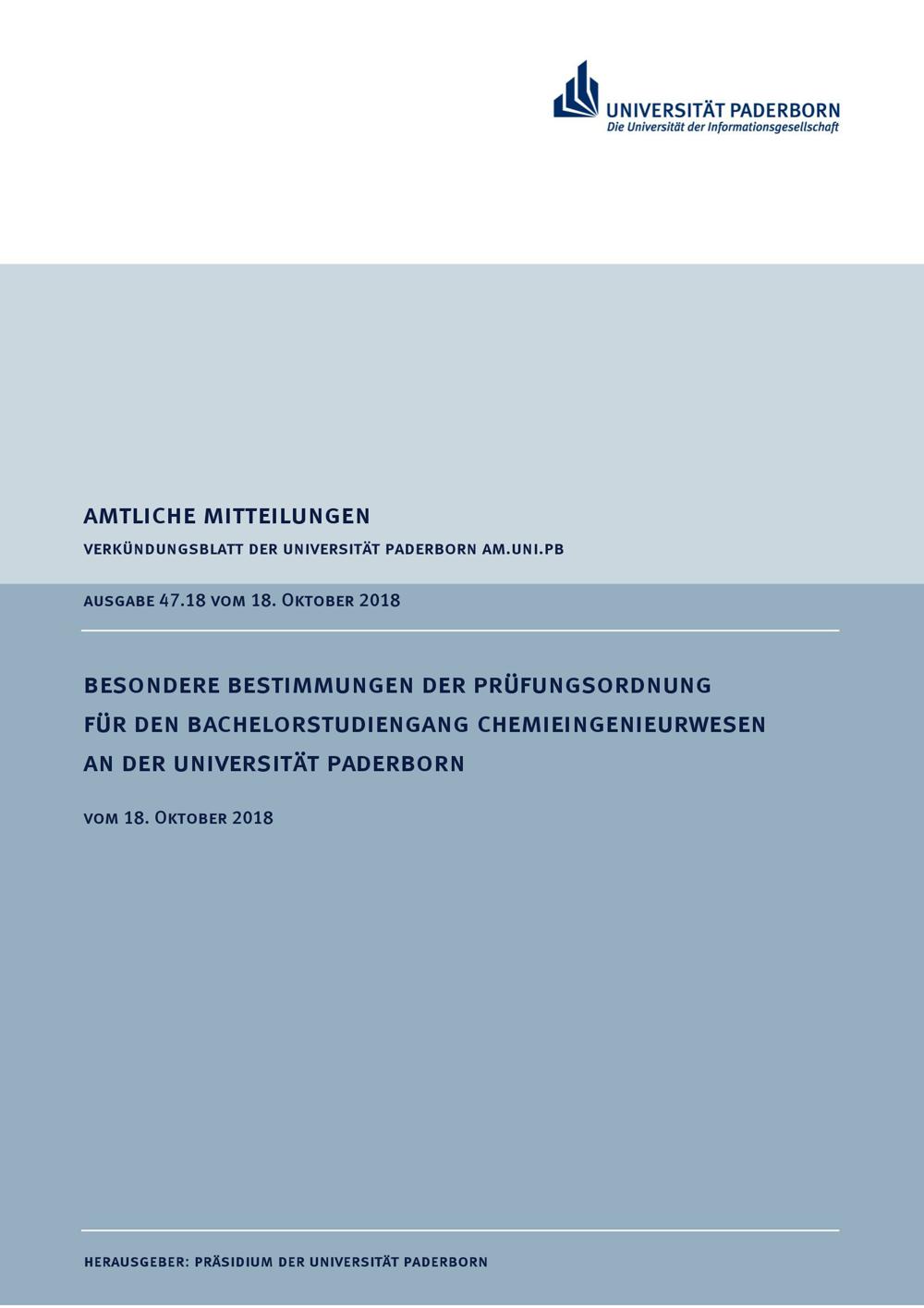 UNIVERSITÄT PADERBORN
Die Universität der Informationsgesellschaft

AMTLICHE MITTEILUNGEN

VERKÜNDUNGSBLATT DER UNIVERSITÄT PADERBORN AM.UNI.PB

AUSGABE 47.18 VOM 18. OKTOBER 2018

BESONDERE BESTIMMUNGEN DER PRÜFUNGSORDNUNG FÜR DEN BACHELORSTUDIENGANG CHEMIEINGENIEURWESEN AN DER UNIVERSITÄT PADERBORN

VOM 18. OKTOBER 2018

HERAUSGEBER: PRÄSIDIUM DER UNIVERSITÄT PADERBORN